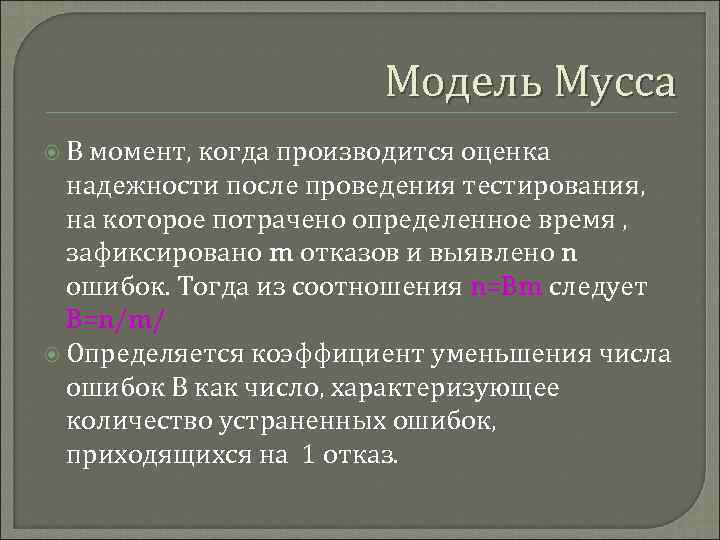 Модель Мусса

В момент, когда производится оценка надежности после проведения тестирования, на которое потрачено определенное время , зафиксировано m отказов и выявлено n ошибок. Тогда из соотношения n=Bm следует B=n/m/

Определяется коэффициент уменьшения числа ошибок В как число, характеризующее количество устраненных ошибок, приходящихся на 1 отказ.